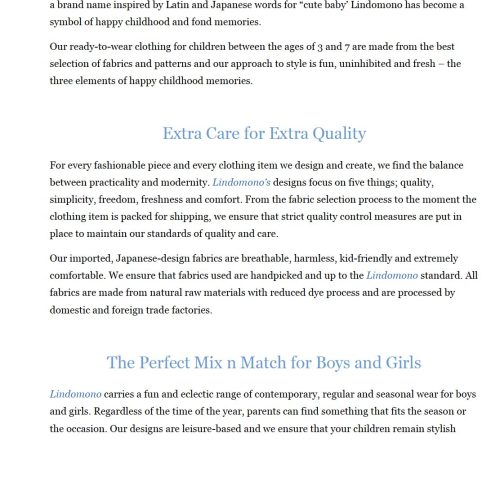 a brand name inspired by Latin and Japanese words for "cute baby' Lindomono has become a symbol of happy childhood and fond memories.

Our ready-to-wear clothing for children between the ages of 3 and 7 are made from the best selection of fabrics and patterns and our approach to style is fun, uninhibited and fresh – the three elements of happy childhood memories.

Extra Care for Extra Quality

For every fashionable piece and every clothing item we design and create, we find the balance between practicality and modernity. Lindomono's designs focus on five things; quality, simplicity, freedom, freshness and comfort. From the fabric selection process to the moment the clothing item is packed for shipping, we ensure that strict quality control measures are put in place to maintain our standards of quality and care.

Our imported, Japanese-design fabrics are breathable, harmless, kid-friendly and extremely comfortable. We ensure that fabrics used are handpicked and up to the Lindomono standard. All fabrics are made from natural raw materials with reduced dye process and are processed by domestic and foreign trade factories.

The Perfect Mix n Match for Boys and Girls

Lindomono carries a fun and eclectic range of contemporary, regular and seasonal wear for boys and girls. Regardless of the time of the year, parents can find something that fits the season or the occasion. Our designs are leisure-based and we ensure that your children remain stylish